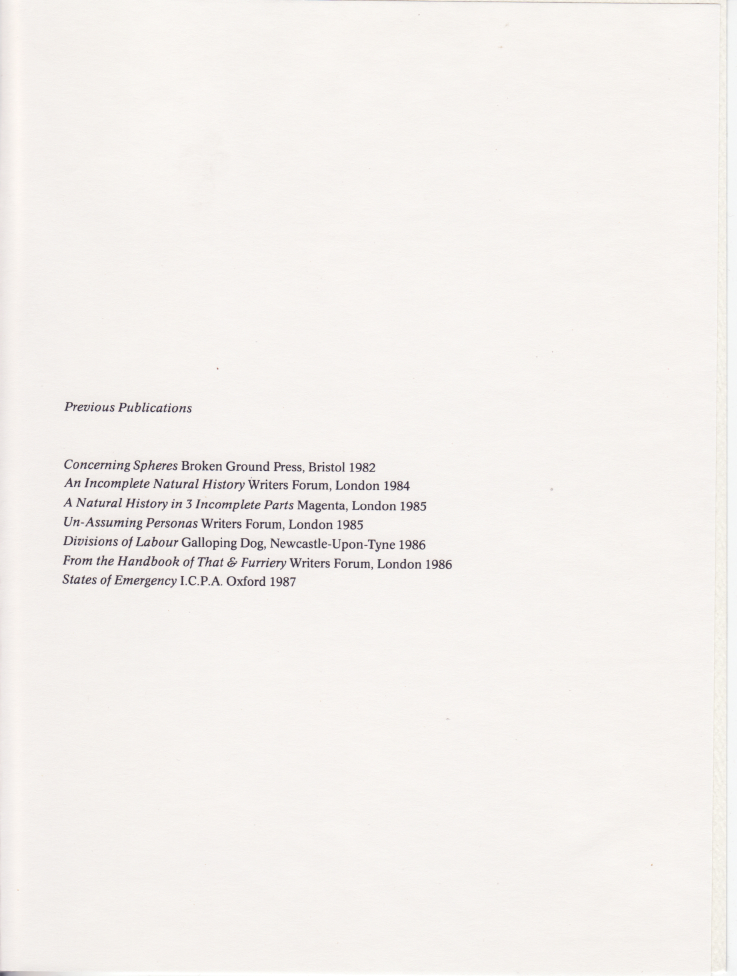 Previous Publications

Concerning Spheres Broken Ground Press, Bristol 1982
An Incomplete Natural History Writers Forum, London 1984
A Natural History in 3 Incomplete Parts Magenta, London 1985
Un-Assuming Personas Writers Forum, London 1985
Divisions of Labour Galloping Dog, Newcastle-Upon-Tyne 1986
From the Handbook of That & Furriery Writers Forum, London 1986
States of Emergency I.C.P.A. Oxford 1987